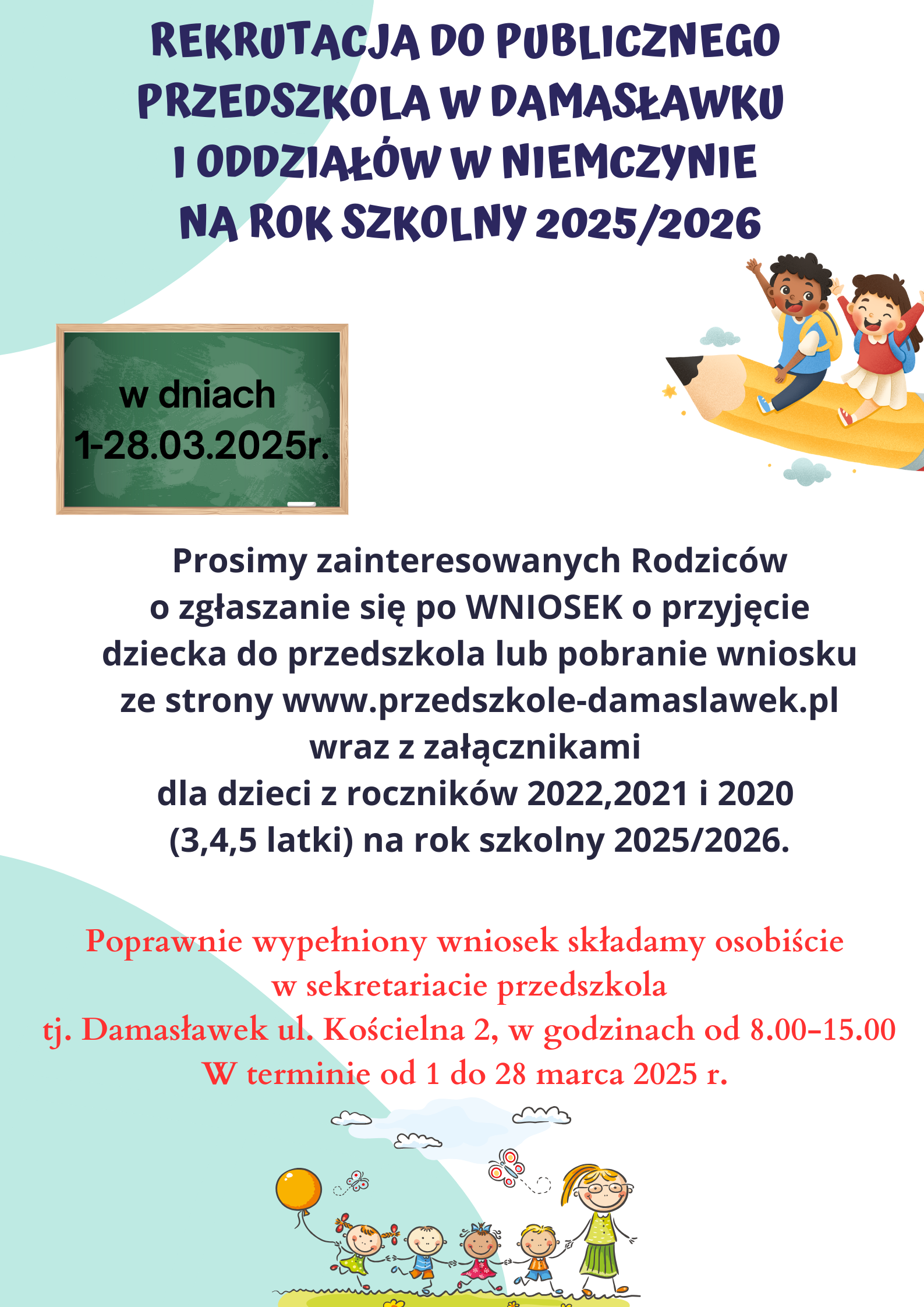 REKRUTACJA DO PUBLICZNEGO PRZEDSZKOLA W DAMASŁAWKU I ODDZIAŁÓW W NIEMCZYNIE NA ROK SZKOLNY 2025/2026

w dniach 1-28.03.2025r.

Prosimy zainteresowanych Rodziców o zgłaszanie się po WNIOSEK o przyjęcie dziecka do przedszkola lub pobranie wniosku ze strony www.przedszkole-damaslawek.pl wraz z załącznikami dla dzieci z roczników 2022,2021 i 2020 (3,4,5 latki) na rok szkolny 2025/2026.

Poprawnie wypełniony wniosek składamy osobiście w sekretariacie przedszkola tj. Damasławek ul. Kościelna 2, w godzinach od 8.00-15.00 W terminie od 1 do 28 marca 2025 r.